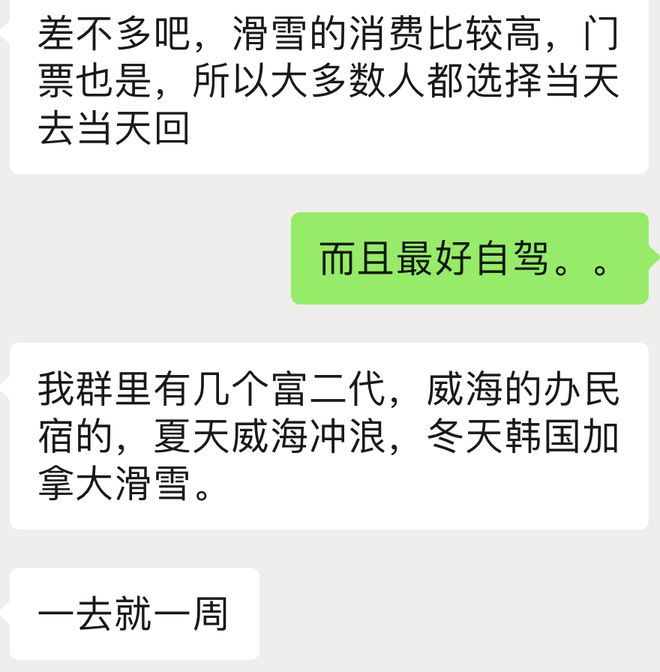 差不多吧，滑雪的消费比较高，门票也是，所以大多数人都选择当天去当天回

而且最好自驾。。

我群里有几个富二代，威海的办民宿的，夏天威海冲浪，冬天韩国加拿大滑雪。

一去就一周